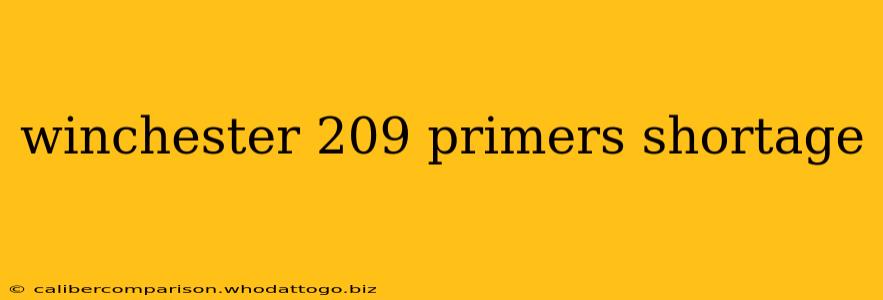 winchester 209 primers shortage

© calibercomparison.whodattogo.biz